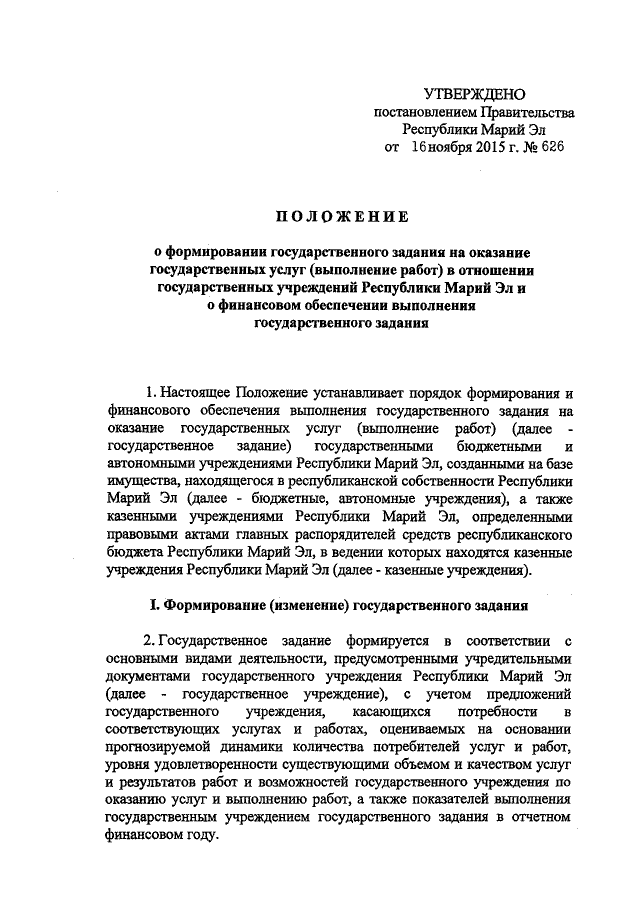 УТВЕРЖДЕНО
постановлением Правительства
Республики Марий Эл
от 16 ноября 2015 г. № 626

ПОЛОЖЕНИЕ

о формировании государственного задания на оказание государственных услуг (выполнение работ) в отношении государственных учреждений Республики Марий Эл и о финансовом обеспечении выполнения государственного задания

1. Настоящее Положение устанавливает порядок формирования и финансового обеспечения выполнения государственного задания на оказание государственных услуг (выполнение работ) (далее - государственное задание) государственными бюджетными и автономными учреждениями Республики Марий Эл, созданными на базе имущества, находящегося в республиканской собственности Республики Марий Эл (далее - бюджетные, автономные учреждения), а также казенными учреждениями Республики Марий Эл, определенными правовыми актами главных распорядителей средств республиканского бюджета Республики Марий Эл, в ведении которых находятся казенные учреждения Республики Марий Эл (далее - казенные учреждения).

I. Формирование (изменение) государственного задания

2. Государственное задание формируется в соответствии с основными видами деятельности, предусмотренными учредительными документами государственного учреждения Республики Марий Эл (далее - государственное учреждение), с учетом предложений государственного учреждения, касающихся потребности в соответствующих услугах и работах, оцениваемых на основании прогнозируемой динамики количества потребителей услуг и работ, уровня удовлетворенности существующими объемом и качеством услуг и результатов работ и возможностей государственного учреждения по оказанию услуг и выполнению работ, а также показателей выполнения государственным учреждением государственного задания в отчетном финансовом году.